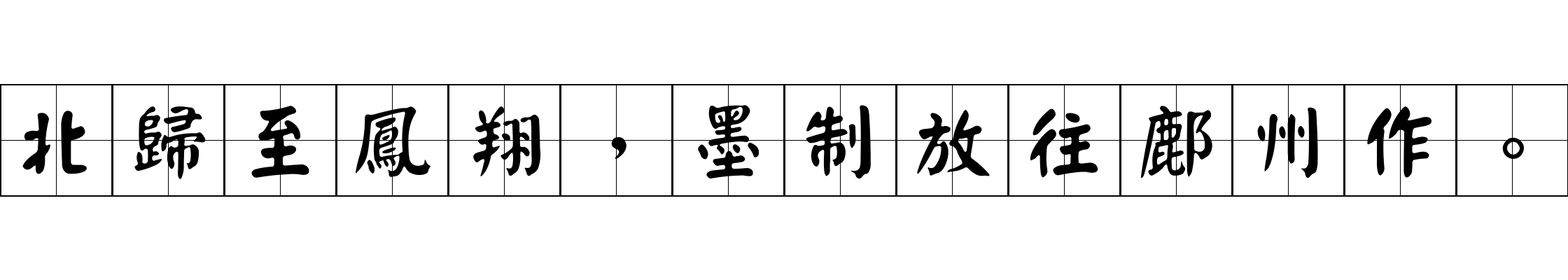 北歸至鳳翔，墨制放往鄜州作。